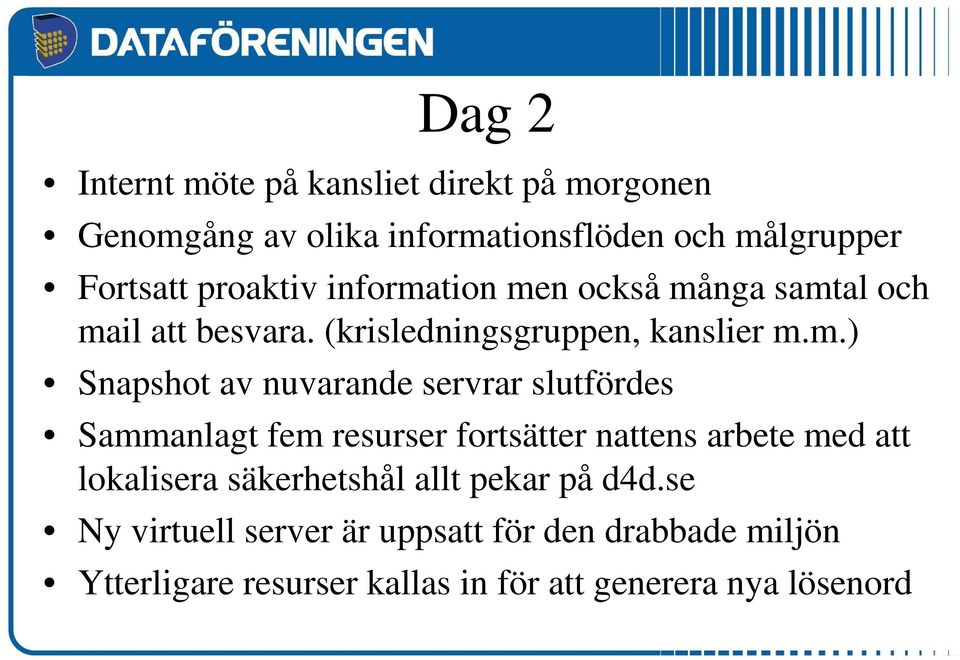 DATAFÖRENINGEN

Dag 2

• Internt möte på kansliet direkt på morgonen
• Genomgång av olika informationsflöden och målgrupper
• Fortsatt proaktiv information men också många samtal och mail att besvara. (krisledningsgruppen, kanslier m.m.)
• Snapshot av nuvarande servrar slutfördes
• Sammanlagt fem resurser fortsätter nattens arbete med att lokalisera säkerhetshål allt pekar på d4d.se
• Ny virtuell server är uppsatt för den drabbade miljön
• Ytterligare resurser kallas in för att generera nya lösenord